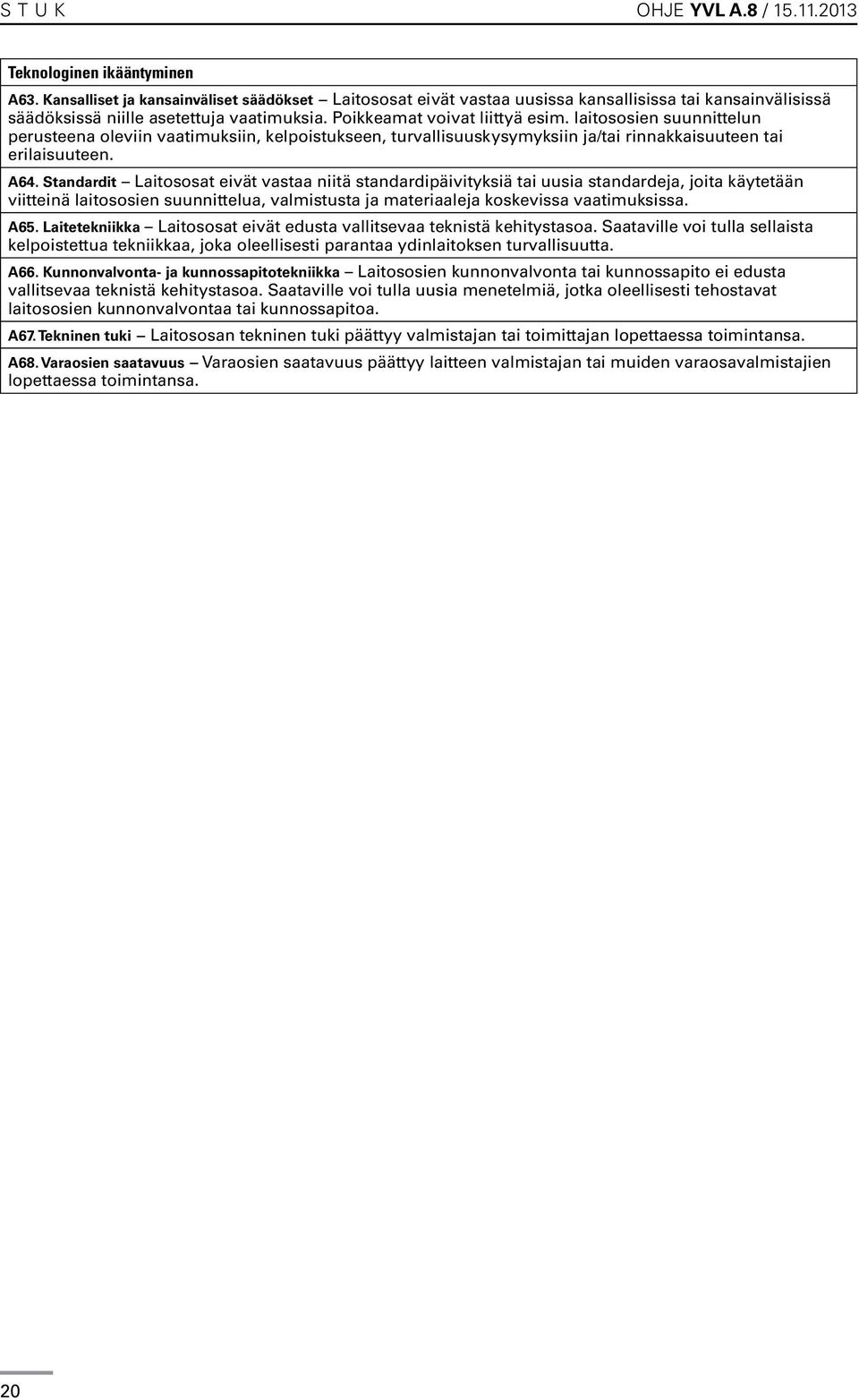 S T U K

OHJE YVL A.8 / 15.11.2013

| Teknologinen ikääntyminen |
|---|
| A63. Kansalliset ja kansainväliset säädökset – Laitososat eivät vastaa uusissa kansallisissa tai kansainvälisissä säädöksissä niille asetettuja vaatimuksia. Poikkeamat voivat liittyä esim. laitososien suunnittelun perusteena oleviin vaatimuksiin, kelpoistukseen, turvallisuuskysymyksiin ja/tai rinnakkaisuuteen tai erilaisuuteen. |
| A64. Standardit – Laitososat eivät vastaa niitä standardipäivityksiä tai uusia standardeja, joita käytetään viitteinä laitososien suunnittelua, valmistusta ja materiaaleja koskevissa vaatimuksissa. |
| A65. Laitetekniikka – Laitososat eivät edusta vallitsevaa teknistä kehitystasoa. Saataville voi tulla sellaista kelpoistettua tekniikkaa, joka oleellisesti parantaa ydinlaitoksen turvallisuutta. |
| A66. Kunnonvalvonta- ja kunnossapitotekniikka – Laitososien kunnonvalvonta tai kunnossapito ei edusta vallitsevaa teknistä kehitystasoa. Saataville voi tulla uusia menetelmiä, jotka oleellisesti tehostavat laitososien kunnonvalvontaa tai kunnossapitoa. |
| A67. Tekninen tuki – Laitososan tekninen tuki päättyy valmistajan tai toimittajan lopettaessa toimintansa. |
| A68. Varaosien saatavuus – Varaosien saatavuus päättyy laitteen valmistajan tai muiden varaosavalmistajien lopettaessa toimintansa. |

20